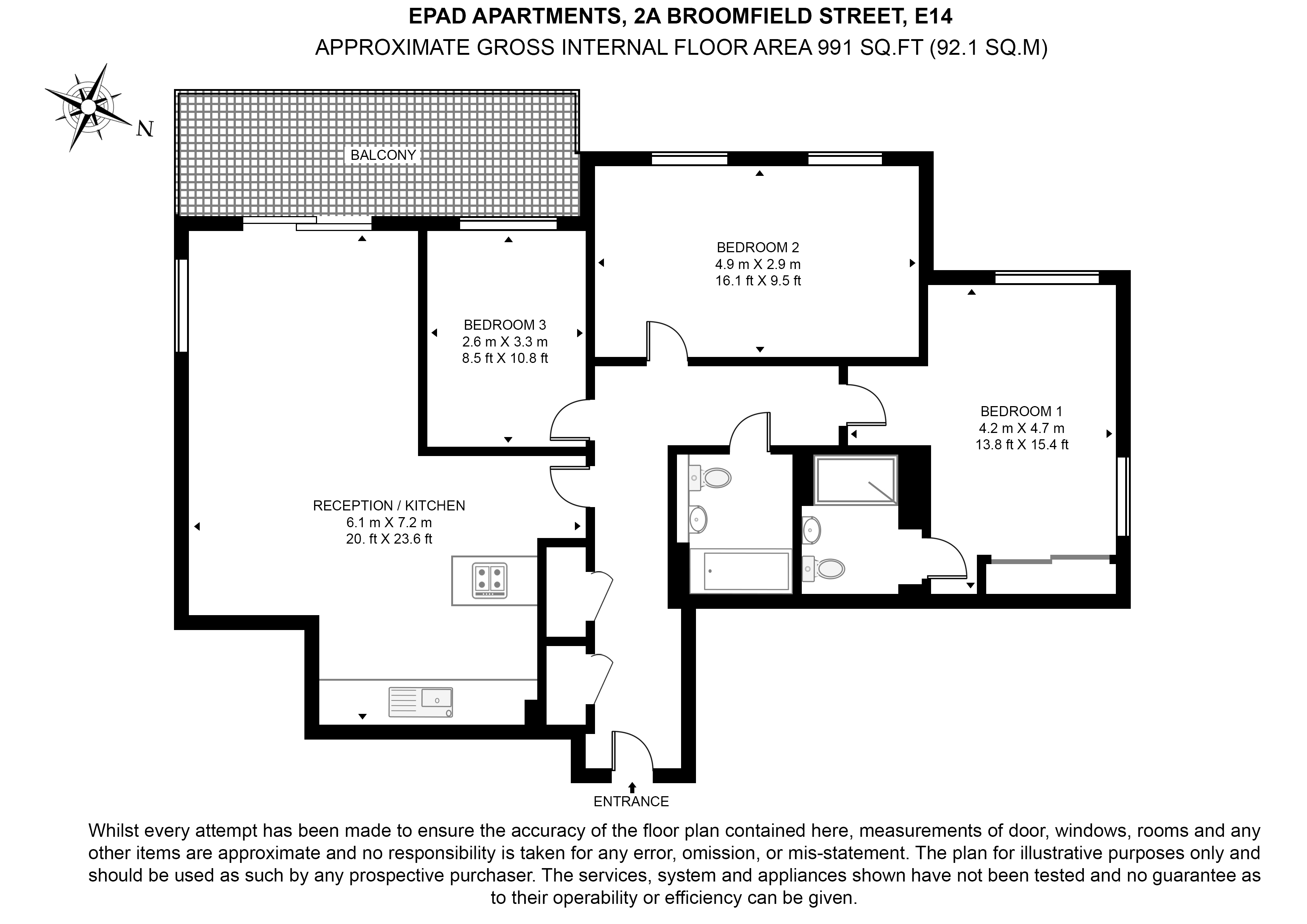 EPAD APARTMENTS, 2A BROOMFIELD STREET, E14
APPROXIMATE GROSS INTERNAL FLOOR AREA 991 SQ.FT (92.1 SQ.M)

N

BALCONY

BEDROOM 2
4.9 m X 2.9 m
16.1 ft X 9.5 ft

BEDROOM 3
2.6 m X 3.3 m
8.5 ft X 10.8 ft

BEDROOM 1
4.2 m X 4.7 m
13.8 ft X 15.4 ft

RECEPTION / KITCHEN
6.1 m X 7.2 m
20. ft X 23.6 ft

ENTRANCE

Whilst every attempt has been made to ensure the accuracy of the floor plan contained here, measurements of door, windows, rooms and any other items are approximate and no responsibility is taken for any error, omission, or mis-statement. The plan for illustrative purposes only and should be used as such by any prospective purchaser. The services, system and appliances shown have not been tested and no guarantee as to their operability or efficiency can be given.